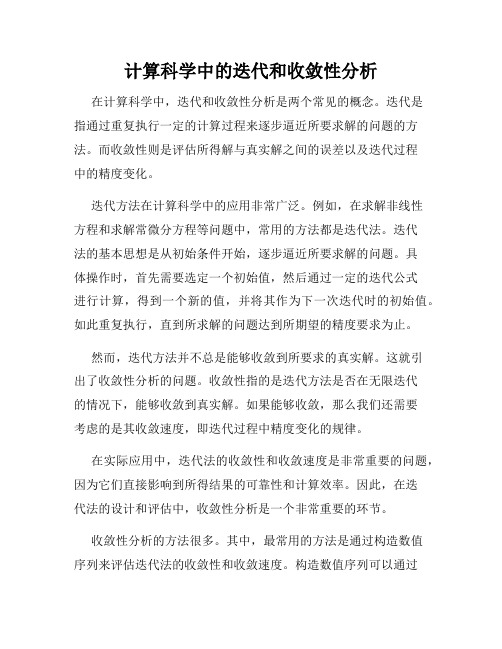 计算科学中的迭代和收敛性分析

在计算科学中，迭代和收敛性分析是两个常见的概念。迭代是指通过重复执行一定的计算过程来逐步逼近所要求解的问题的方法。而收敛性则是评估所得解与真实解之间的误差以及迭代过程中的精度变化。

迭代方法在计算科学中的应用非常广泛。例如，在求解非线性方程和求解常微分方程等问题中，常用的方法都是迭代法。迭代法的基本思想是从初始条件开始，逐步逼近所要求解的问题。具体操作时，首先需要选定一个初始值，然后通过一定的迭代公式进行计算，得到一个新的值，并将其作为下一次迭代时的初始值。如此重复执行，直到所求解的问题达到所期望的精度要求为止。

然而，迭代方法并不总是能够收敛到所要求的真实解。这就引出了收敛性分析的问题。收敛性指的是迭代方法是否在无限迭代的情况下，能够收敛到真实解。如果能够收敛，那么我们还需要考虑的是其收敛速度，即迭代过程中精度变化的规律。

在实际应用中，迭代法的收敛性和收敛速度是非常重要的问题，因为它们直接影响到所得结果的可靠性和计算效率。因此，在迭代法的设计和评估中，收敛性分析是一个非常重要的环节。

收敛性分析的方法很多。其中，最常用的方法是通过构造数值序列来评估迭代法的收敛性和收敛速度。构造数值序列可以通过